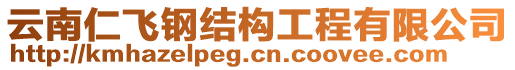 云南仁飞钢结构工程有限公司
http://kmhazelpeg.cn.coovee.com